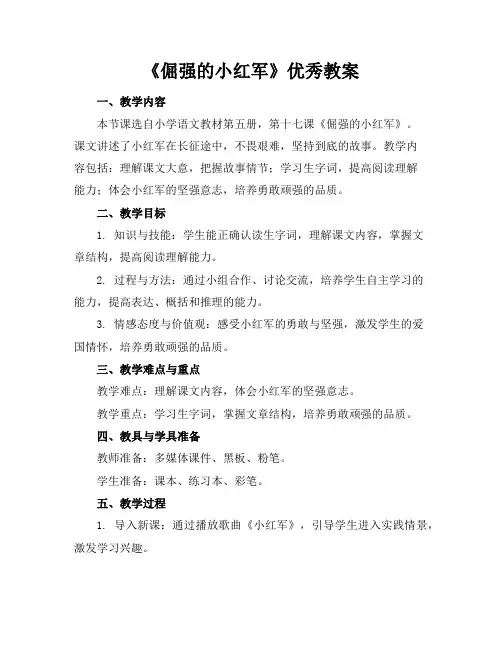 《倔强的小红军》优秀教案

一、教学内容

本节课选自小学语文教材第五册，第十七课《倔强的小红军》。课文讲述了小红军在长征途中，不畏艰难，坚持到底的故事。教学内容包括：理解课文大意，把握故事情节；学习生字词，提高阅读理解能力；体会小红军的坚强意志，培养勇敢顽强的品质。

二、教学目标

1. 知识与技能：学生能正确认读生字词，理解课文内容，掌握文章结构，提高阅读理解能力。

2. 过程与方法：通过小组合作、讨论交流，培养学生自主学习的能力，提高表达、概括和推理的能力。

3. 情感态度与价值观：感受小红军的勇敢与坚强，激发学生的爱国情怀，培养勇敢顽强的品质。

三、教学难点与重点

教学难点：理解课文内容，体会小红军的坚强意志。

教学重点：学习生字词，掌握文章结构，培养勇敢顽强的品质。

四、教具与学具准备

教师准备：多媒体课件、黑板、粉笔。

学生准备：课本、练习本、彩笔。

五、教学过程

1. 导入新课：通过播放歌曲《小红军》，引导学生进入实践情景，激发学习兴趣。